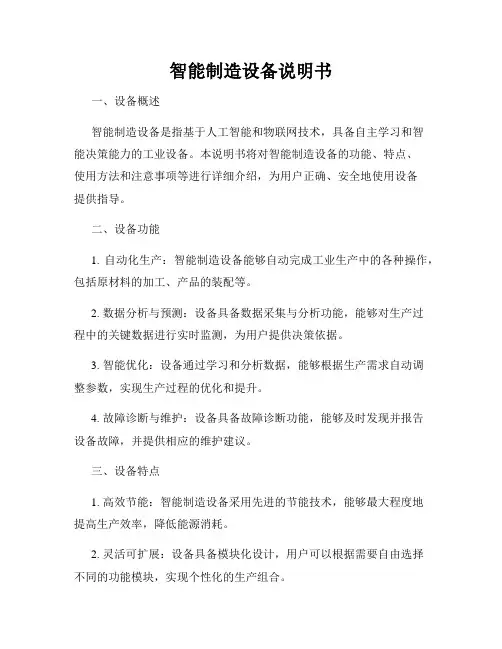 智能制造设备说明书

一、设备概述

智能制造设备是指基于人工智能和物联网技术，具备自主学习和智能决策能力的工业设备。本说明书将对智能制造设备的功能、特点、使用方法和注意事项等进行详细介绍，为用户正确、安全地使用设备提供指导。

二、设备功能

1. 自动化生产：智能制造设备能够自动完成工业生产中的各种操作，包括原材料的加工、产品的装配等。

2. 数据分析与预测：设备具备数据采集与分析功能，能够对生产过程中的关键数据进行实时监测，为用户提供决策依据。

3. 智能优化：设备通过学习和分析数据，能够根据生产需求自动调整参数，实现生产过程的优化和提升。

4. 故障诊断与维护：设备具备故障诊断功能，能够及时发现并报告设备故障，并提供相应的维护建议。

三、设备特点

1. 高效节能：智能制造设备采用先进的节能技术，能够最大程度地提高生产效率，降低能源消耗。

2. 灵活可扩展：设备具备模块化设计，用户可以根据需要自由选择不同的功能模块，实现个性化的生产组合。